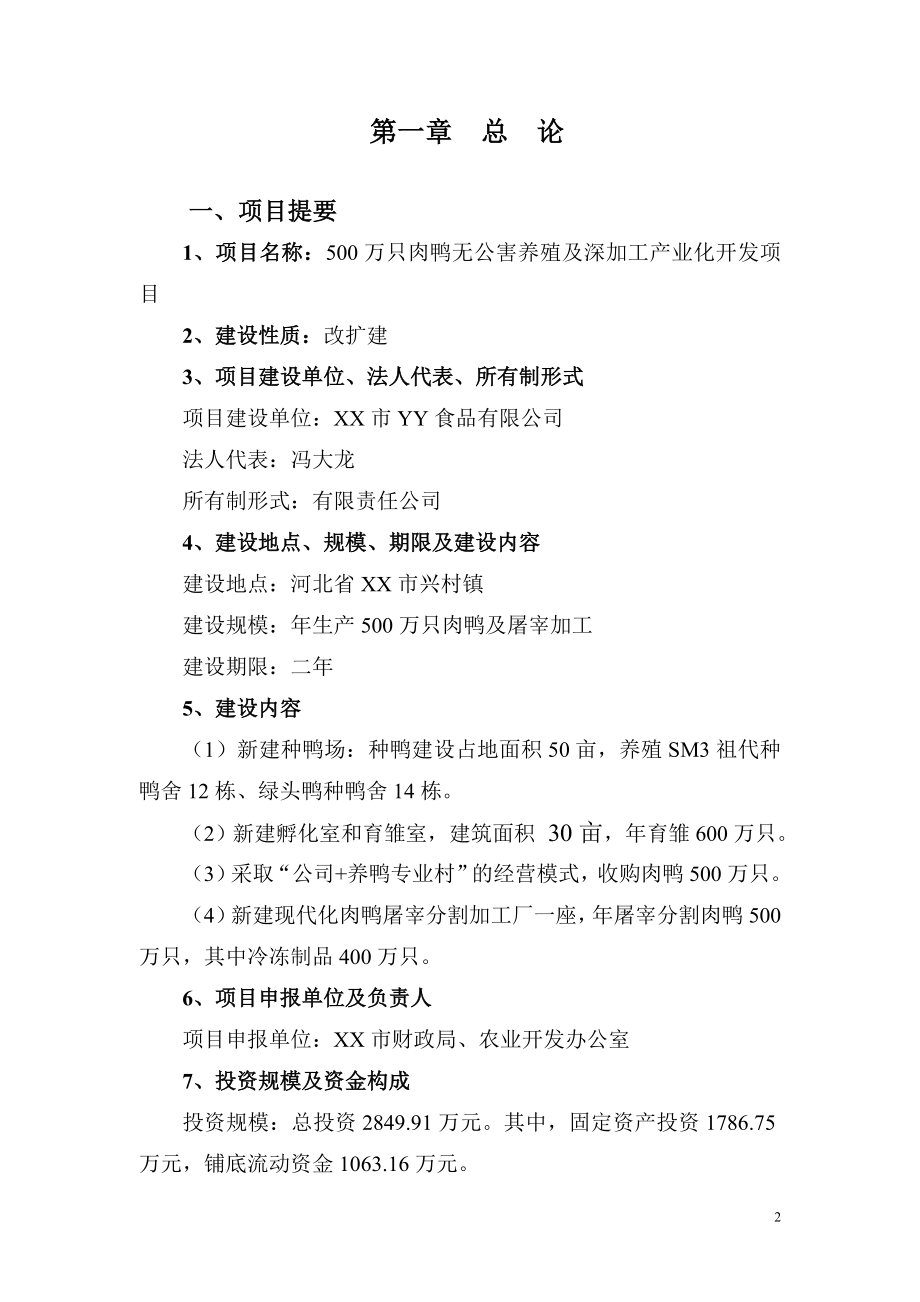 第一章　总　论

一、项目提要

1、项目名称：500 万只肉鸭无公害养殖及深加工产业化开发项目

2、建设性质：改扩建

3、项目建设单位、法人代表、所有制形式

项目建设单位：XX 市 YY 食品有限公司

法人代表：冯大龙

所有制形式：有限责任公司

4、建设地点、规模、期限及建设内容

建设地点：河北省 XX 市兴村镇

建设规模：年生产 500 万只肉鸭及屠宰加工

建设期限：二年

5、建设内容

（1）新建种鸭场：种鸭建设占地面积 50 亩，养殖 SM3 祖代种鸭舍 12 栋、绿头鸭种鸭舍 14 栋。

（2）新建孵化室和育雏室，建筑面积 30 亩，年育雏 600 万只。

（3）采取“公司+养鸭专业村”的经营模式，收购肉鸭 500 万只。

（4）新建现代化肉鸭屠宰分割加工厂一座，年屠宰分割肉鸭 500 万只，其中冷冻制品 400 万只。

6、项目申报单位及负责人

项目申报单位：XX 市财政局、农业开发办公室

7、投资规模及资金构成

投资规模：总投资 2849.91 万元。其中，固定资产投资 1786.75 万元，铺底流动资金 1063.16 万元。

2